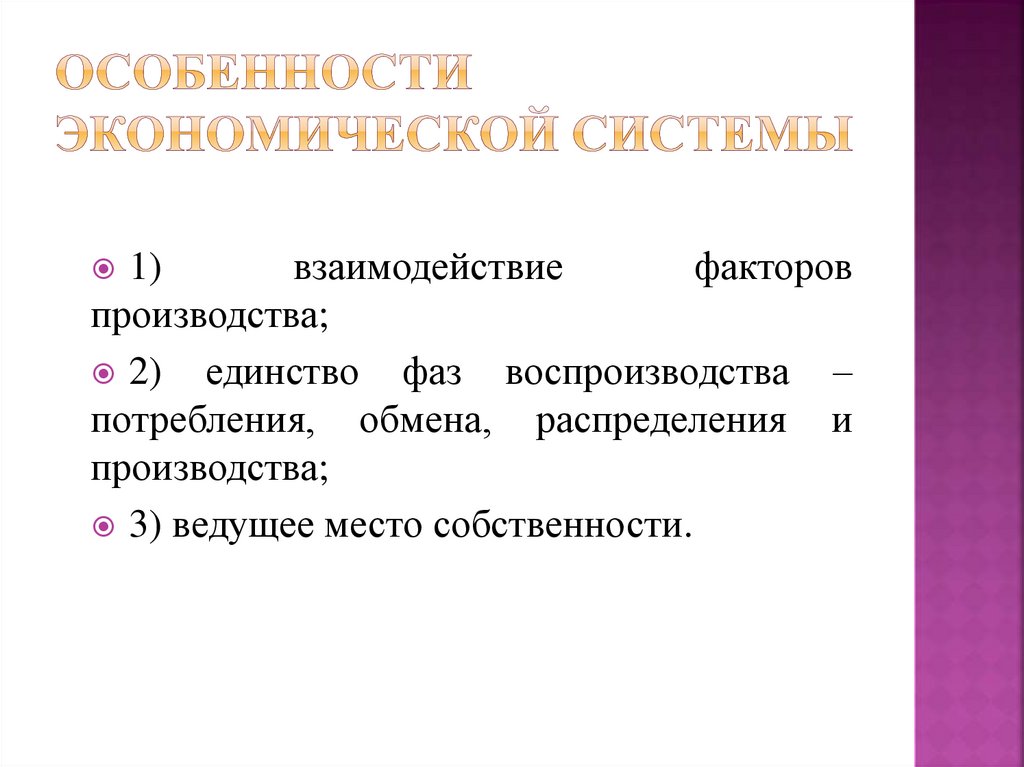 ОСОБЕННОСТИ ЭКОНОМИЧЕСКОЙ СИСТЕМЫ

1) взаимодействие факторов производства;

2) единство фаз воспроизводства – потребления, обмена, распределения и производства;

3) ведущее место собственности.